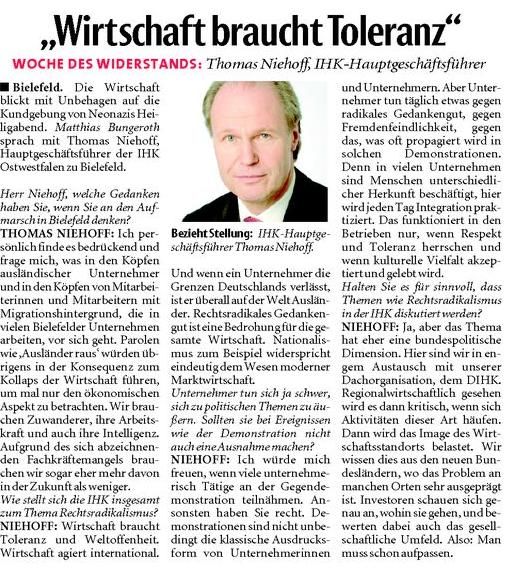 „Wirtschaft braucht Toleranz“

WOCHE DES WIDERSTANDS: Thomas Niehoff, IHK-Hauptgeschäftsführer

■ Bielefeld. Die Wirtschaft blickt mit Unbehagen auf die Kundgebung von Neonazis Heiligabend. Matthias Bungeroth sprach mit Thomas Niehoff, Hauptgeschäftsführer der IHK Ostwestfalen zu Bielefeld.

Herr Niehoff, welche Gedanken haben Sie, wenn Sie an den Aufmarsch in Bielefeld denken?

THOMAS NIEHOFF: Ich persönlich finde es bedrückend und frage mich, was in den Köpfen ausländischer Unternehmer und in den Köpfen von Mitarbeiterinnen und Mitarbeitern mit Migrationshintergrund, die in vielen Bielefelder Unternehmen arbeiten, vor sich geht. Parolen wie ‚Ausländer raus‘ würden übrigens in der Konsequenz zum Kollaps der Wirtschaft führen, um mal nur den ökonomischen Aspekt zu betrachten. Wir brauchen Zuwanderer, ihre Arbeitskraft und auch ihre Intelligenz. Aufgrund des sich abzeichnenden Fachkräftemangels brauchen wir sogar eher mehr davon in der Zukunft als weniger.

Wie stellt sich die IHK insgesamt zum Thema Rechtsradikalismus?

NIEHOFF: Wirtschaft braucht Toleranz und Weltoffenheit. Wirtschaft agiert international.

Bezieht Stellung: IHK-Hauptgeschäftsführer Thomas Niehoff.

Und wenn ein Unternehmer die Grenzen Deutschlands verlässt, ist er überall auf der Welt Ausländer. Rechtsradikales Gedankengut ist eine Bedrohung für die gesamte Wirtschaft. Nationalismus zum Beispiel widerspricht eindeutig dem Wesen moderner Marktwirtschaft.

Unternehmer tun sich ja schwer, sich zu politischen Themen zu äußern. Sollten sie bei Ereignissen wie der Demonstration nicht auch eine Ausnahme machen?

NIEHOFF: Ich würde mich freuen, wenn viele unternehmerisch Tätige an der Gegendemonstration teilnähmen. Ansonsten haben Sie recht. Demonstrationen sind nicht unbedingt die klassische Ausdrucksform von Unternehmerinnen und Unternehmern. Aber Unternehmer tun täglich etwas gegen radikales Gedankengut, gegen Fremdenfeindlichkeit, gegen das, was oft propagiert wird in solchen Demonstrationen. Denn in vielen Unternehmen sind Menschen unterschiedlicher Herkunft beschäftigt, hier wird jeden Tag Integration praktiziert. Das funktioniert in den Betrieben nur, wenn Respekt und Toleranz herrschen und wenn kulturelle Vielfalt akzeptiert und gelebt wird.

Halten Sie es für sinnvoll, dass Themen wie Rechtsradikalismus in der IHK diskutiert werden?

NIEHOFF: Ja, aber das Thema hat eher eine bundespolitische Dimension. Hier sind wir in engem Austausch mit unserer Dachorganisation, dem DIHK. Regionalwirtschaftlich gesehen wird es dann kritisch, wenn sich Aktivitäten dieser Art häufen. Dann wird das Image des Wirtschaftsstandorts belastet. Wir wissen dies aus den neuen Bundesländern, wo das Problem an manchen Orten sehr ausgeprägt ist. Investoren schauen sich genau an, wohin sie gehen, und bewerten dabei auch das gesellschaftliche Umfeld. Also: Man muss schon aufpassen.